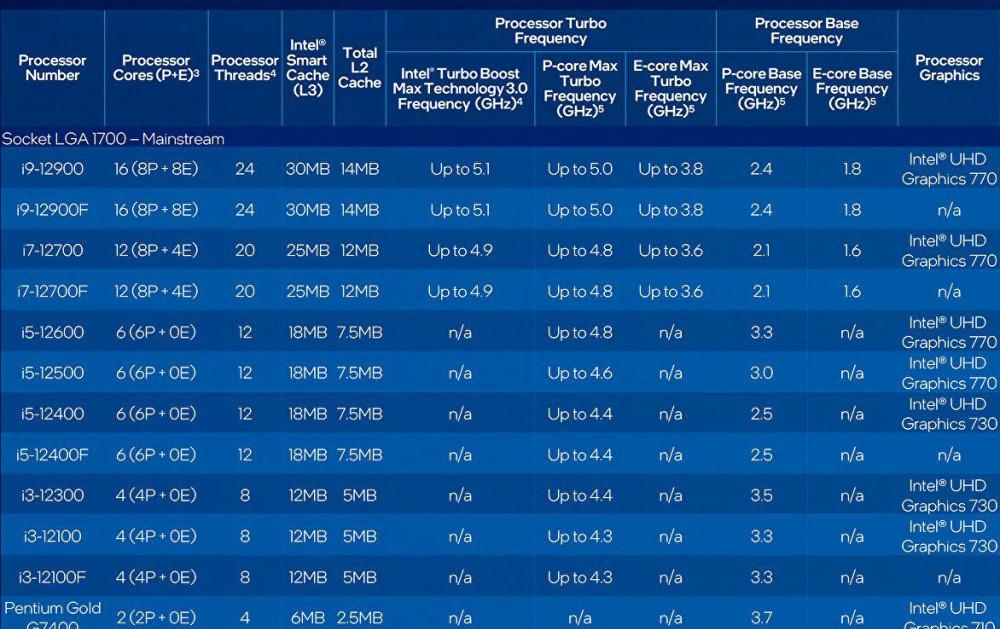 | Processor Number | Processor Cores (P+E)$^3$ | Processor Threads$^4$ | Intel® Smart Cache (L3) | Total L2 Cache | Processor Turbo Frequency: Intel® Turbo Boost Max Technology 3.0 Frequency (GHz)$^4$ | Processor Turbo Frequency: P-core Max Turbo Frequency (GHz)$^5$ | Processor Turbo Frequency: E-core Max Turbo Frequency (GHz)$^5$ | Processor Base Frequency: P-core Base Frequency (GHz)$^5$ | Processor Base Frequency: E-core Base Frequency (GHz)$^5$ | Processor Graphics |
|---|---|---|---|---|---|---|---|---|---|---|
| Socket LGA 1700 – Mainstream | | | | | | | | | | |
| i9-12900 | 16 (8P + 8E) | 24 | 30MB | 14MB | Up to 5.1 | Up to 5.0 | Up to 3.8 | 2.4 | 1.8 | Intel® UHD Graphics 770 |
| i9-12900F | 16 (8P + 8E) | 24 | 30MB | 14MB | Up to 5.1 | Up to 5.0 | Up to 3.8 | 2.4 | 1.8 | n/a |
| i7-12700 | 12 (8P + 4E) | 20 | 25MB | 12MB | Up to 4.9 | Up to 4.8 | Up to 3.6 | 2.1 | 1.6 | Intel® UHD Graphics 770 |
| i7-12700F | 12 (8P + 4E) | 20 | 25MB | 12MB | Up to 4.9 | Up to 4.8 | Up to 3.6 | 2.1 | 1.6 | n/a |
| i5-12600 | 6 (6P + 0E) | 12 | 18MB | 7.5MB | n/a | Up to 4.8 | n/a | 3.3 | n/a | Intel® UHD Graphics 770 |
| i5-12500 | 6 (6P + 0E) | 12 | 18MB | 7.5MB | n/a | Up to 4.6 | n/a | 3.0 | n/a | Intel® UHD Graphics 770 |
| i5-12400 | 6 (6P + 0E) | 12 | 18MB | 7.5MB | n/a | Up to 4.4 | n/a | 2.5 | n/a | Intel® UHD Graphics 730 |
| i5-12400F | 6 (6P + 0E) | 12 | 18MB | 7.5MB | n/a | Up to 4.4 | n/a | 2.5 | n/a | n/a |
| i3-12300 | 4 (4P + 0E) | 8 | 12MB | 5MB | n/a | Up to 4.4 | n/a | 3.5 | n/a | Intel® UHD Graphics 730 |
| i3-12100 | 4 (4P + 0E) | 8 | 12MB | 5MB | n/a | Up to 4.3 | n/a | 3.3 | n/a | Intel® UHD Graphics 730 |
| i3-12100F | 4 (4P + 0E) | 8 | 12MB | 5MB | n/a | Up to 4.3 | n/a | 3.3 | n/a | n/a |
| Pentium Gold G7400 | 2 (2P + 0E) | 4 | 6MB | 2.5MB | n/a | n/a | n/a | 3.7 | n/a | Intel® UHD Graphics 710 |